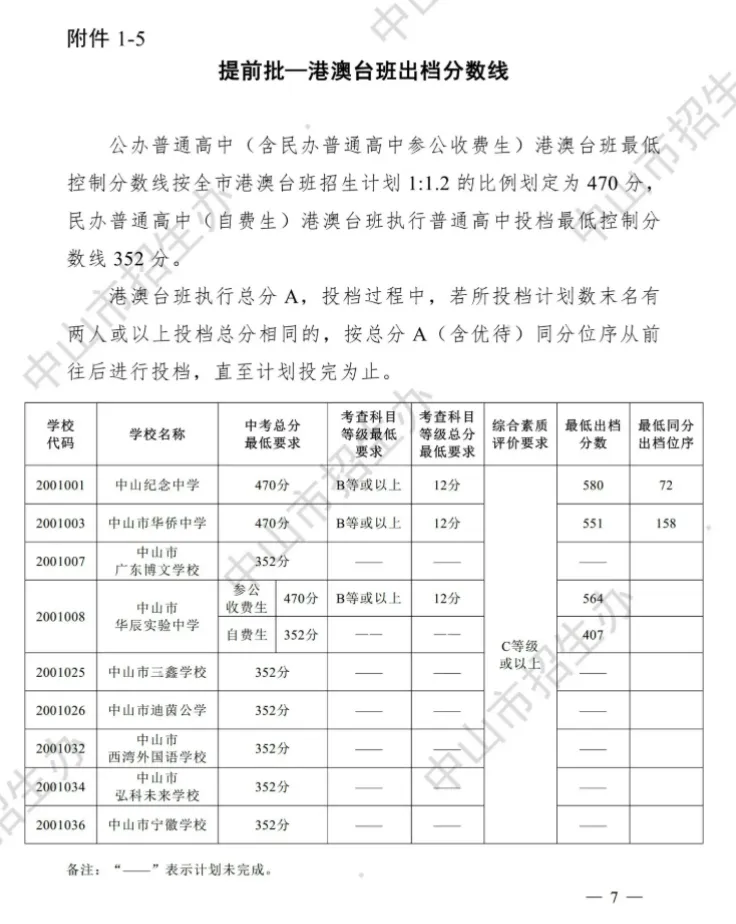 附件1-5

提前批—港澳台班出档分数线

公办普通高中（含民办普通高中参公收费生）港澳台班最低控制分数线按全市港澳台班招生计划1:1.2的比例划定为470分，民办普通高中（自费生）港澳台班执行普通高中投档最低控制分数线352分。

港澳台班执行总分A，投档过程中，若所投档计划数末名有两人或以上投档总分相同的，按总分A（含优待）同分位序从前往后进行投档，直至计划投完为止。

| 学校代码 | 学校名称 | 中考总分最低要求 | | 考查科目等级最低要求 | 考查科目等级总分最低要求 | 综合素质评价要求 | 最低出档分数 | 最低同分出档位序 |
|---|---|---|---|---|---|---|---|---|
| 2001001 | 中山纪念中学 | 470分 | | B等或以上 | 12分 | C等级或以上 | 580 | 72 |
| 2001003 | 中山市华侨中学 | 470分 | | B等或以上 | 12分 | | 551 | 158 |
| 2001007 | 中山市广东博文学校 | 352分 | | —— | —— | | —— | |
| 2001008 | 中山市华辰实验中学 | 参公收费生 | 470分 | B等或以上 | 12分 | | 564 | |
| | | 自费生 | 352分 | —— | —— | | 407 | |
| 2001025 | 中山市三鑫学校 | 352分 | | —— | —— | | —— | |
| 2001026 | 中山市迪茵公学 | 352分 | | —— | —— | | —— | |
| 2001032 | 中山市西湾外国语学校 | 352分 | | —— | —— | | —— | |
| 2001034 | 中山市弘科未来学校 | 352分 | | —— | —— | | —— | |
| 2001036 | 中山市宁徽学校 | 352分 | | —— | —— | | —— | |

备注：“——”表示计划未完成。

— 7 —

中山市招生办